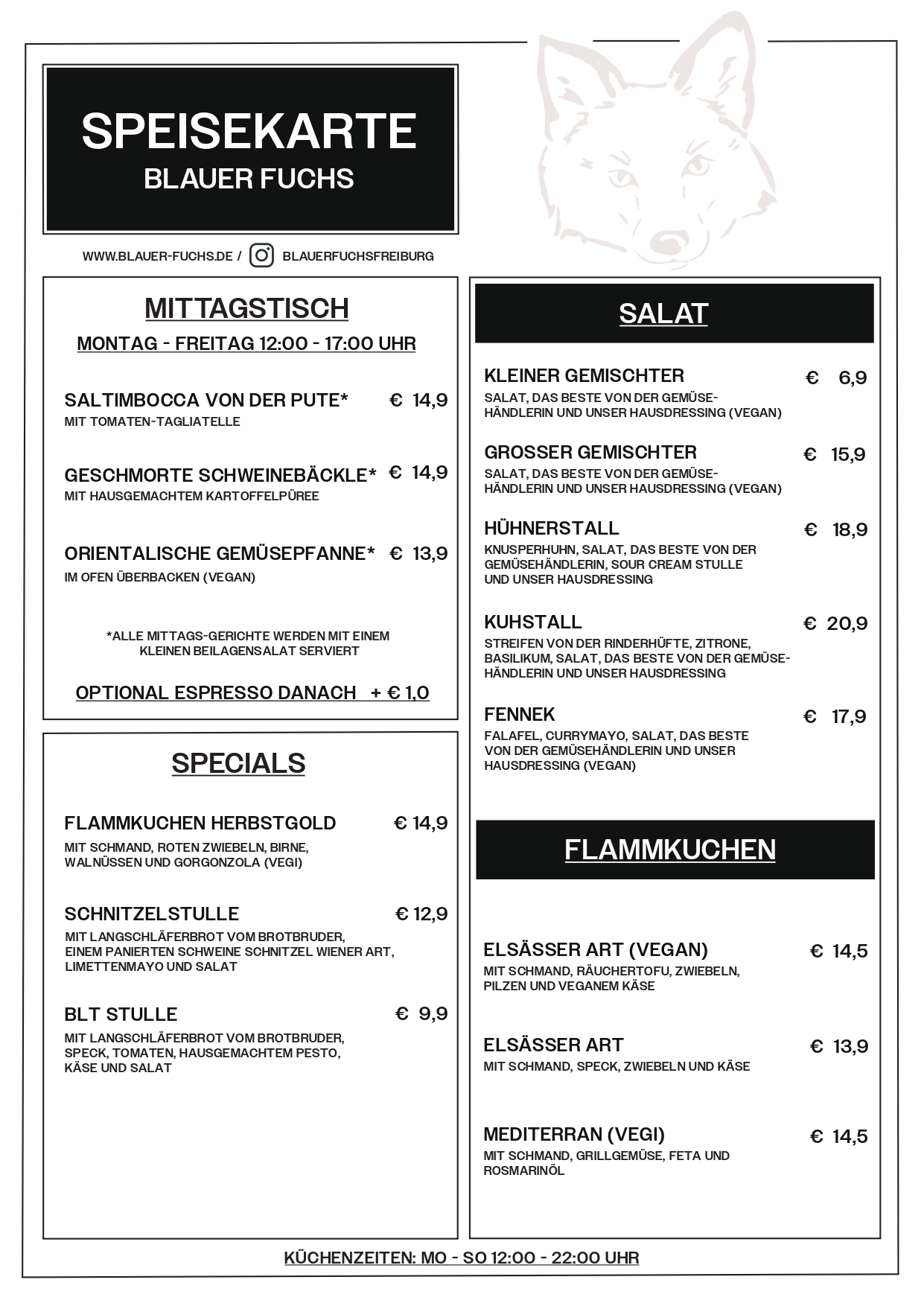 SPEISEKARTE
BLAUER FUCHS

WWW.BLAUER-FUCHS.DE / BLAUERFUCHSFREIBURG

MITTAGSTISCH
MONTAG - FREITAG 12:00 - 17:00 UHR

SALTIMBOCCA VON DER PUTE* € 14,9
MIT TOMATEN-TAGLIATELLE

GESCHMORTE SCHWEINEBÄCKLE* € 14,9
MIT HAUSGEMACHTEM KARTOFFELPÜREE

ORIENTALISCHE GEMÜSEPFANNE* € 13,9
IM OFEN ÜBERBACKEN (VEGAN)

*ALLE MITTAGS-GERICHTE WERDEN MIT EINEM KLEINEN BEILAGENSALAT SERVIERT

OPTIONAL ESPRESSO DANACH + € 1,0

SPECIALS

FLAMMKUCHEN HERBSTGOLD € 14,9
MIT SCHMAND, ROTEN ZWIEBELN, BIRNE, WALNÜSSEN UND GORGONZOLA (VEGI)

SCHNITZELSTULLE € 12,9
MIT LANGSCHLÄFERBROT VOM BROTBRUDER, EINEM PANIERTEN SCHWEINE SCHNITZEL WIENER ART, LIMETTENMAYO UND SALAT

BLT STULLE € 9,9
MIT LANGSCHLÄFERBROT VOM BROTBRUDER, SPECK, TOMATEN, HAUSGEMACHTEM PESTO, KÄSE UND SALAT

SALAT

KLEINER GEMISCHTER € 6,9
SALAT, DAS BESTE VON DER GEMÜSEHÄNDLERIN UND UNSER HAUSDRESSING (VEGAN)

GROSSER GEMISCHTER € 15,9
SALAT, DAS BESTE VON DER GEMÜSEHÄNDLERIN UND UNSER HAUSDRESSING (VEGAN)

HÜHNERSTALL € 18,9
KNUSPERHUHN, SALAT, DAS BESTE VON DER GEMÜSEHÄNDLERIN, SOUR CREAM STULLE UND UNSER HAUSDRESSING

KUHSTALL € 20,9
STREIFEN VON DER RINDERHÜFTE, ZITRONE, BASILIKUM, SALAT, DAS BESTE VON DER GEMÜSEHÄNDLERIN UND UNSER HAUSDRESSING

FENNEK € 17,9
FALAFEL, CURRYMAYO, SALAT, DAS BESTE VON DER GEMÜSEHÄNDLERIN UND UNSER HAUSDRESSING (VEGAN)

FLAMMKUCHEN

ELSÄSSER ART (VEGAN) € 14,5
MIT SCHMAND, RÄUCHERTOFU, ZWIEBELN, PILZEN UND VEGANEM KÄSE

ELSÄSSER ART € 13,9
MIT SCHMAND, SPECK, ZWIEBELN UND KÄSE

MEDITERRAN (VEGI) € 14,5
MIT SCHMAND, GRILLGEMÜSE, FETA UND ROSMARINÖL

KÜCHENZEITEN: MO - SO 12:00 - 22:00 UHR